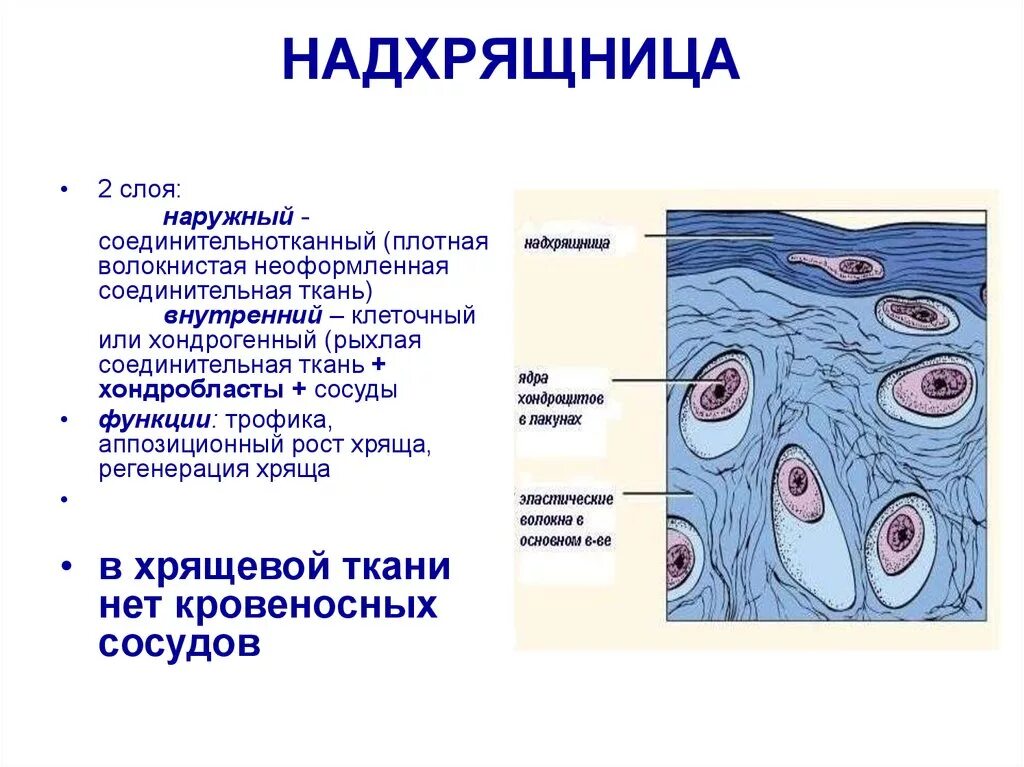 НАДХРЯЩНИЦА

• 2 слоя:
наружный - соединительнотканный (плотная волокнистая неоформленная соединительная ткань)
внутренний – клеточный или хондрогенный (рыхлая соединительная ткань + хондробласты + сосуды

• функции: трофика, аппозиционный рост хряща, регенерация хряща

•

• в хрящевой ткани нет кровеносных сосудов

надхрящница

ядра хондроцитов в лакунах

эластические волокна в основном в-ве